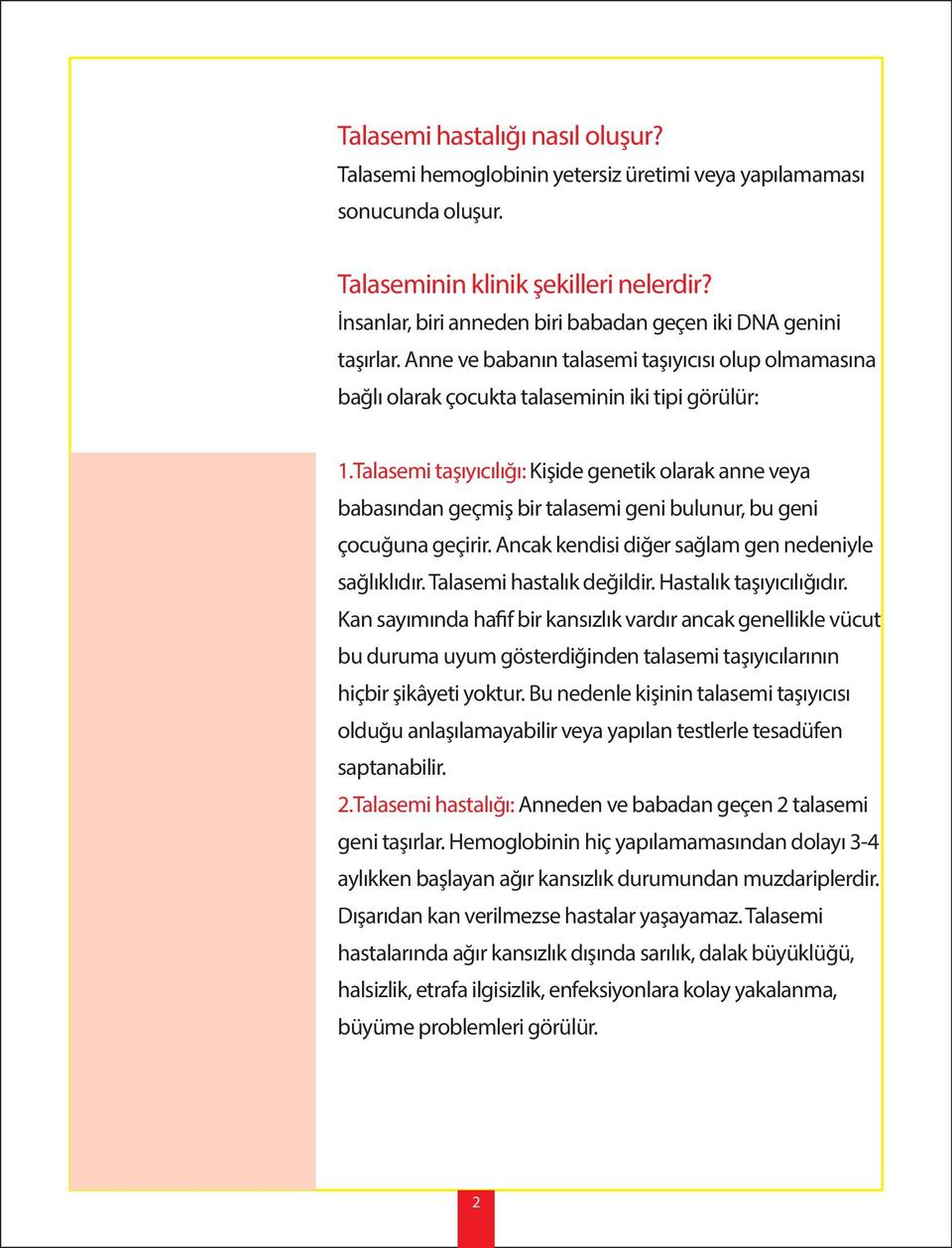 Talasemi hastalığı nasıl oluşur?
Talasemi hemoglobinin yetersiz üretimi veya yapılamaması sonucunda oluşur.

Talaseminin klinik şekilleri nelerdir?
İnsanlar, biri anneden biri babadan geçen iki DNA genini taşırlar. Anne ve babanın talasemi taşıyıcısı olup olmamasına bağlı olarak çocukta talaseminin iki tipi görülür:

1.Talasemi taşıyıcılığı: Kişide genetik olarak anne veya babasından geçmiş bir talasemi geni bulunur, bu geni çocuğuna geçirir. Ancak kendisi diğer sağlam gen nedeniyle sağlıklıdır. Talasemi hastalık değildir. Hastalık taşıyıcılığıdır. Kan sayımında hafif bir kansızlık vardır ancak genellikle vücut bu duruma uyum gösterdiğinden talasemi taşıyıcılarının hiçbir şikâyeti yoktur. Bu nedenle kişinin talasemi taşıyıcısı olduğu anlaşılamayabilir veya yapılan testlerle tesadüfen saptanabilir.
2.Talasemi hastalığı: Anneden ve babadan geçen 2 talasemi geni taşırlar. Hemoglobinin hiç yapılamamasından dolayı 3-4 aylıkken başlayan ağır kansızlık durumundan muzdariplerdir. Dışarıdan kan verilmezse hastalar yaşayamaz. Talasemi hastalarında ağır kansızlık dışında sarılık, dalak büyüklüğü, halsizlik, etrafa ilgisizlik, enfeksiyonlara kolay yakalanma, büyüme problemleri görülür.

2